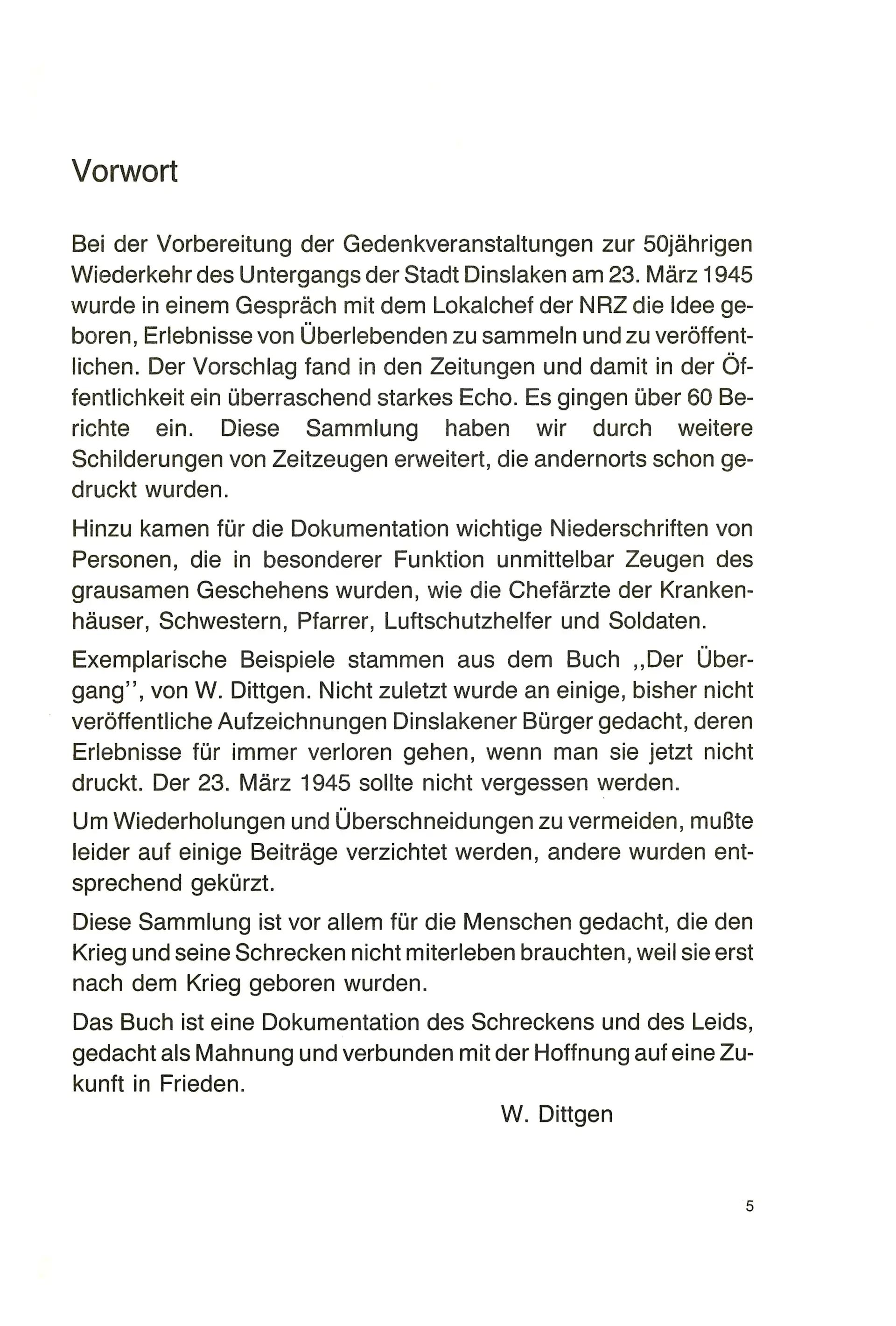 Vorwort

Bei der Vorbereitung der Gedenkveranstaltungen zur 50jährigen Wiederkehr des Untergangs der Stadt Dinslaken am 23. März 1945 wurde in einem Gespräch mit dem Lokalchef der NRZ die Idee geboren, Erlebnisse von Überlebenden zu sammeln und zu veröffentlichen. Der Vorschlag fand in den Zeitungen und damit in der Öffentlichkeit ein überraschend starkes Echo. Es gingen über 60 Berichte ein. Diese Sammlung haben wir durch weitere Schilderungen von Zeitzeugen erweitert, die andernorts schon gedruckt wurden.

Hinzu kamen für die Dokumentation wichtige Niederschriften von Personen, die in besonderer Funktion unmittelbar Zeugen des grausamen Geschehens wurden, wie die Chefärzte der Krankenhäuser, Schwestern, Pfarrer, Luftschutzhelfer und Soldaten.

Exemplarische Beispiele stammen aus dem Buch ,,Der Übergang'', von W. Dittgen. Nicht zuletzt wurde an einige, bisher nicht veröffentliche Aufzeichnungen Dinslakener Bürger gedacht, deren Erlebnisse für immer verloren gehen, wenn man sie jetzt nicht druckt. Der 23. März 1945 sollte nicht vergessen werden.

Um Wiederholungen und Überschneidungen zu vermeiden, mußte leider auf einige Beiträge verzichtet werden, andere wurden entsprechend gekürzt.

Diese Sammlung ist vor allem für die Menschen gedacht, die den Krieg und seine Schrecken nicht miterleben brauchten, weil sie erst nach dem Krieg geboren wurden.

Das Buch ist eine Dokumentation des Schreckens und des Leids, gedacht als Mahnung und verbunden mit der Hoffnung auf eine Zukunft in Frieden.

W. Dittgen

5